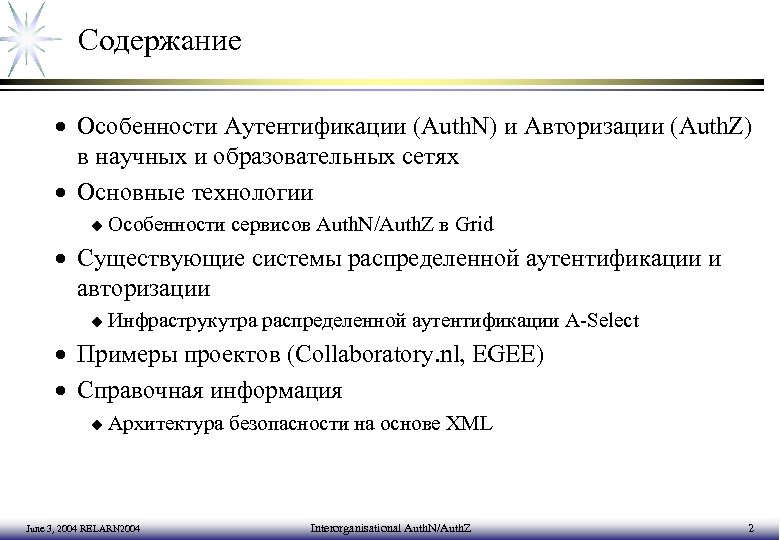 Содержание

• Особенности Аутентификации (AuthN) и Авторизации (AuthZ) в научных и образовательных сетях
• Основные технологии
◆ Особенности сервисов AuthN/AuthZ в Grid
• Существующие системы распределенной аутентификации и авторизации
◆ Инфраструкутра распределенной аутентификации A-Select
• Примеры проектов (Collaboratory.nl, EGEE)
• Справочная информация
◆ Архитектура безопасности на основе XML

June 3, 2004 RELARN2004

Interorganisational AuthN/AuthZ

2